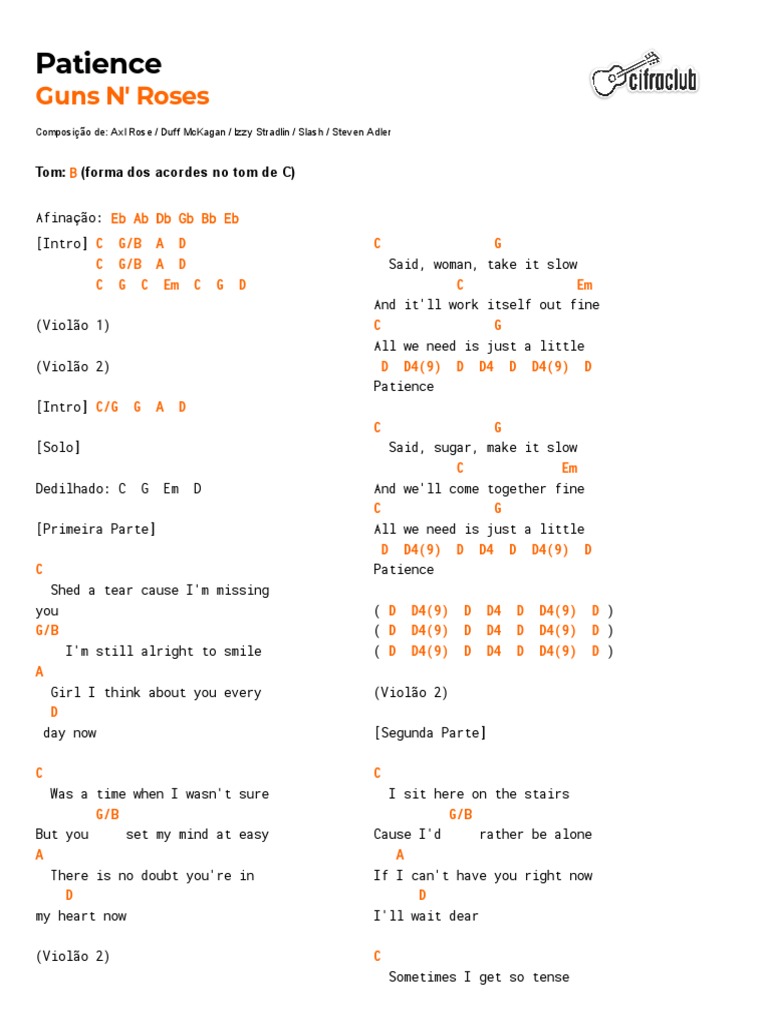 Patience
Guns N' Roses

cifraclub

Composição de: Axl Rose / Duff McKagan / Izzy Stradlin / Slash / Steven Adler

Tom: B (forma dos acordes no tom de C)

Afinação: Eb Ab Db Gb Bb Eb

[Intro] C G/B A D
C G/B A D
C G C Em C G D

(Violão 1)

(Violão 2)

[Intro] C/G G A D

[Solo]

Dedilhado: C G Em D

[Primeira Parte]

C
Shed a tear cause I'm missing you
G/B
I'm still alright to smile
A
Girl I think about you every
D
day now

C
Was a time when I wasn't sure
G/B
But you set my mind at easy
A
There is no doubt you're in
D
my heart now

(Violão 2)

C G
Said, woman, take it slow
C Em
And it'll work itself out fine
C G
All we need is just a little
D D4(9) D D4 D D4(9) D
Patience

C G
Said, sugar, make it slow
C Em
And we'll come together fine
C G
All we need is just a little
D D4(9) D D4 D D4(9) D
Patience

( D D4(9) D D4 D D4(9) D )
( D D4(9) D D4 D D4(9) D )
( D D4(9) D D4 D D4(9) D )

(Violão 2)

[Segunda Parte]

C
I sit here on the stairs
G/B
Cause I'd rather be alone
A
If I can't have you right now
D
I'll wait dear

C
Sometimes I get so tense